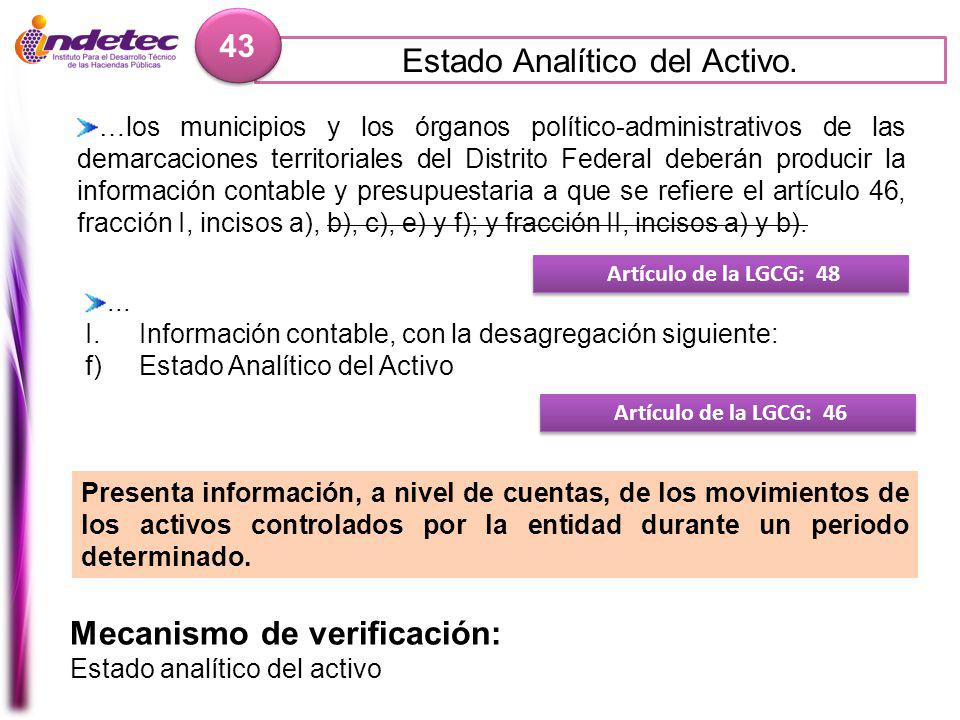 indetec
Instituto Para el Desarrollo Técnico de las Haciendas Públicas

43

Estado Analítico del Activo.

…los municipios y los órganos político-administrativos de las demarcaciones territoriales del Distrito Federal deberán producir la información contable y presupuestaria a que se refiere el artículo 46, fracción I, incisos a), b), c), e) y f); y fracción II, incisos a) y b).

Artículo de la LGCG: 48

…
I. Información contable, con la desagregación siguiente:
f) Estado Analítico del Activo

Artículo de la LGCG: 46

Presenta información, a nivel de cuentas, de los movimientos de los activos controlados por la entidad durante un periodo determinado.

Mecanismo de verificación:
Estado analítico del activo